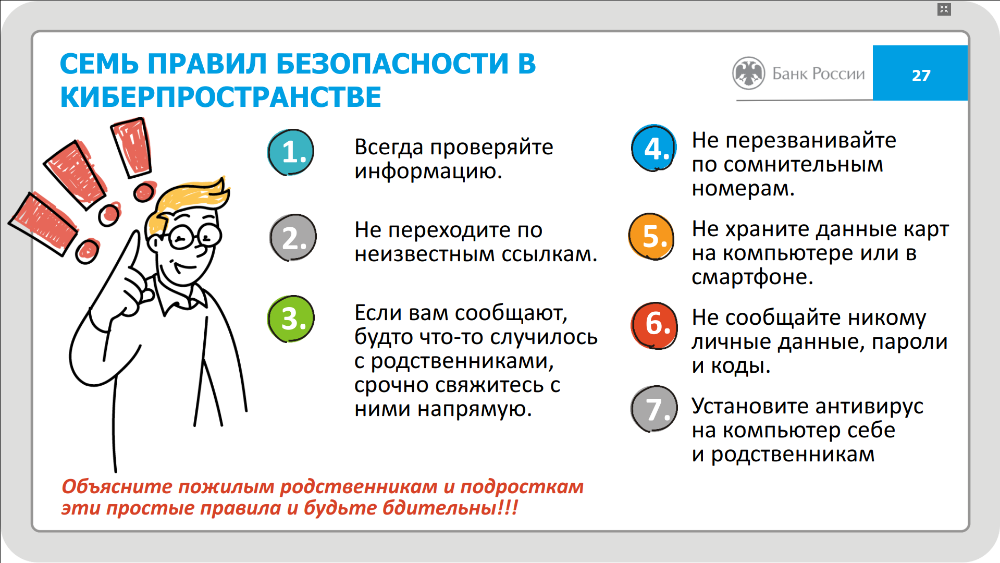 СЕМЬ ПРАВИЛ БЕЗОПАСНОСТИ В КИБЕРПРОСТРАНСТВЕ

Банк России

27

1. Всегда проверяйте информацию.

2. Не переходите по неизвестным ссылкам.

3. Если вам сообщают, будто что-то случилось с родственниками, срочно свяжитесь с ними напрямую.

4. Не перезванивайте по сомнительным номерам.

5. Не храните данные карт на компьютере или в смартфоне.

6. Не сообщайте никому личные данные, пароли и коды.

7. Установите антивирус на компьютер себе и родственникам

Объясните пожилым родственникам и подросткам эти простые правила и будьте бдительны!!!